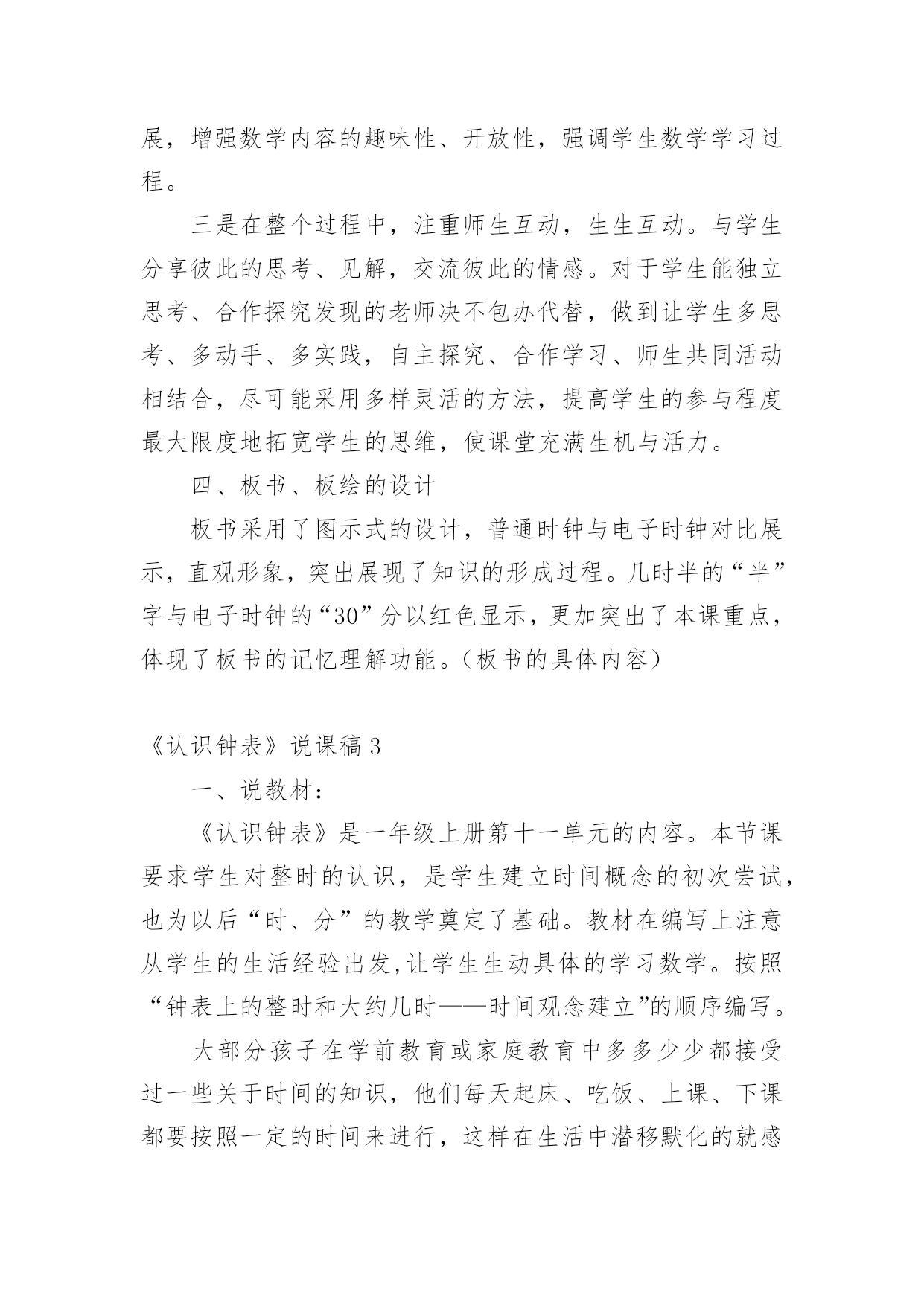 展，增强数学内容的趣味性、开放性，强调学生数学学习过程。

三是在整个过程中，注重师生互动，生生互动。与学生分享彼此的思考、见解，交流彼此的情感。对于学生能独立思考、合作探究发现的老师决不包办代替，做到让学生多思考、多动手、多实践，自主探究、合作学习、师生共同活动相结合，尽可能采用多样灵活的方法，提高学生的参与程度最大限度地拓宽学生的思维，使课堂充满生机与活力。

四、板书、板绘的设计

板书采用了图示式的设计，普通时钟与电子时钟对比展示，直观形象，突出展现了知识的形成过程。几时半的“半”字与电子时钟的“30”分以红色显示，更加突出了本课重点，体现了板书的记忆理解功能。（板书的具体内容）

《认识钟表》说课稿 3

一、说教材：

《认识钟表》是一年级上册第十一单元的内容。本节课要求学生对整时的认识，是学生建立时间概念的初次尝试，也为以后“时、分”的教学奠定了基础。教材在编写上注意从学生的生活经验出发,让学生生动具体的学习数学。按照“钟表上的整时和大约几时——时间观念建立”的顺序编写。

大部分孩子在学前教育或家庭教育中多多少少都接受过一些关于时间的知识，他们每天起床、吃饭、上课、下课都要按照一定的时间来进行，这样在生活中潜移默化的就感